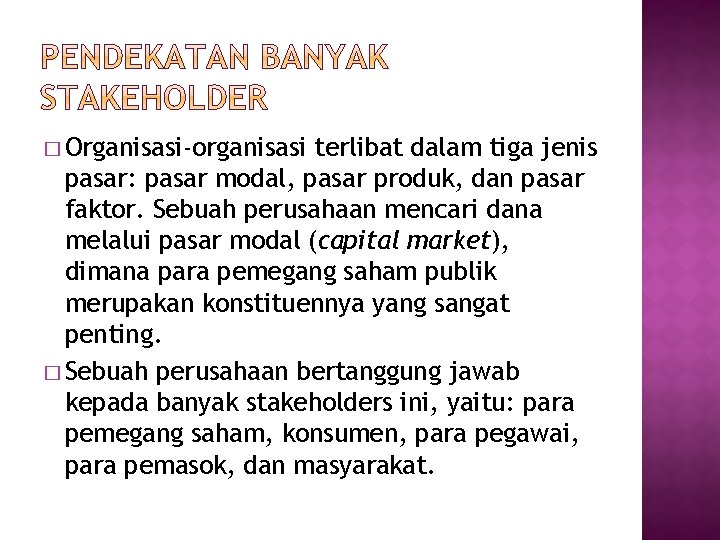 PENDEKATAN BANYAK STAKEHOLDER

□ Organisasi-organisasi terlibat dalam tiga jenis pasar: pasar modal, pasar produk, dan pasar faktor. Sebuah perusahaan mencari dana melalui pasar modal (capital market), dimana para pemegang saham publik merupakan konstituennya yang sangat penting.

□ Sebuah perusahaan bertanggung jawab kepada banyak stakeholders ini, yaitu: para pemegang saham, konsumen, para pegawai, para pemasok, dan masyarakat.